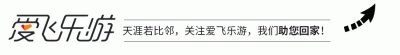 爱飞乐游

天涯若比邻，关注爱飞乐游，我们助您回家！